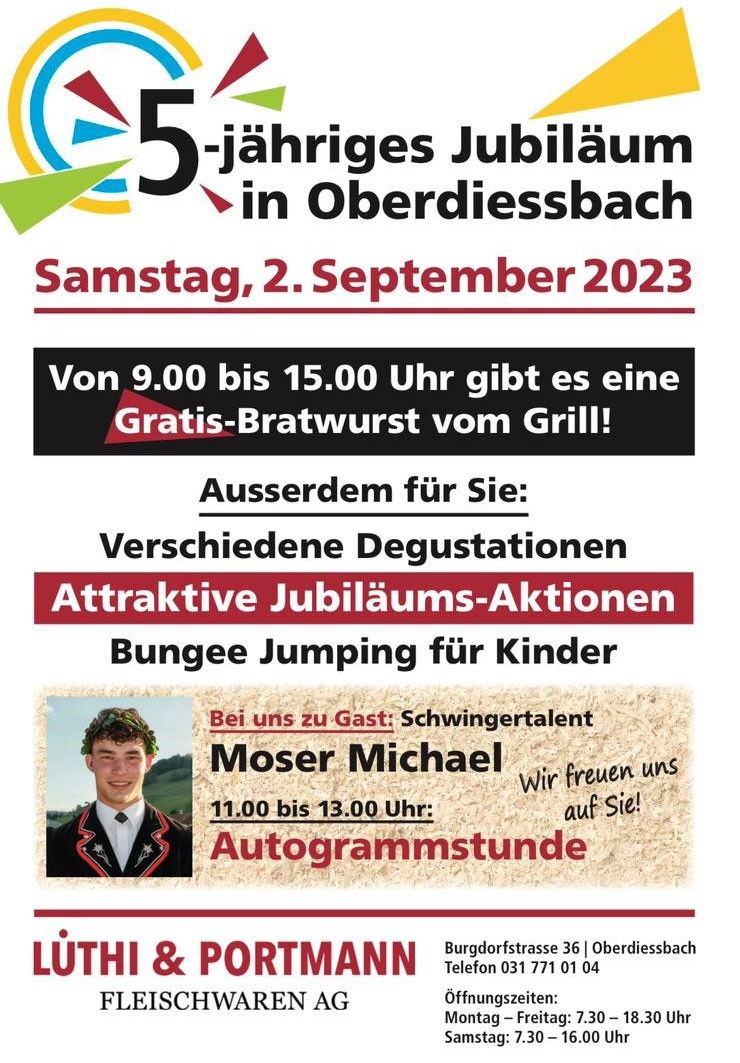 5-jähriges Jubiläum in Oberdiessbach

Samstag, 2. September 2023

Von 9.00 bis 15.00 Uhr gibt es eine Gratis-Bratwurst vom Grill!

Ausserdem für Sie:

Verschiedene Degustationen

Attraktive Jubiläums-Aktionen

Bungee Jumping für Kinder

Bei uns zu Gast: Schwingertalent

Moser Michael

11.00 bis 13.00 Uhr:

Autogrammstunde

Wir freuen uns auf Sie!

LÜTHI & PORTMANN
FLEISCHWAREN AG

Burgdorfstrasse 36 | Oberdiessbach
Telefon 031 771 01 04

Öffnungszeiten:
Montag – Freitag: 7.30 – 18.30 Uhr
Samstag: 7.30 – 16.00 Uhr